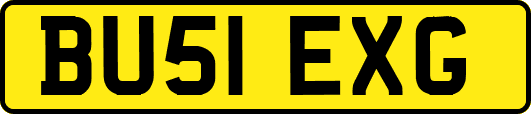 BU51 EXG